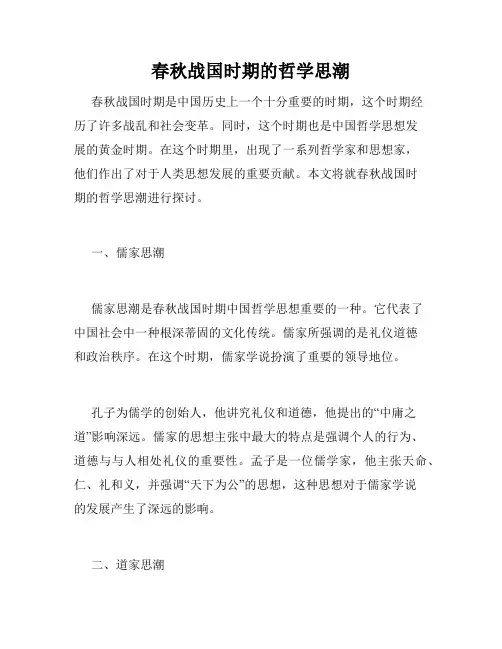 春秋战国时期的哲学思潮

春秋战国时期是中国历史上一个十分重要的时期，这个时期经历了许多战乱和社会变革。同时，这个时期也是中国哲学思想发展的黄金时期。在这个时期里，出现了一系列哲学家和思想家，他们作出了对于人类思想发展的重要贡献。本文将就春秋战国时期的哲学思潮进行探讨。

一、儒家思潮

儒家思潮是春秋战国时期中国哲学思想重要的一种。它代表了中国社会中一种根深蒂固的文化传统。儒家所强调的是礼仪道德和政治秩序。在这个时期，儒家学说扮演了重要的领导地位。

孔子为儒学的创始人，他讲究礼仪和道德，他提出的“中庸之道”影响深远。儒家的思想主张中最大的特点是强调个人的行为、道德与与人相处礼仪的重要性。孟子是一位儒学家，他主张天命、仁、礼和义，并强调“天下为公”的思想，这种思想对于儒家学说的发展产生了深远的影响。

二、道家思潮